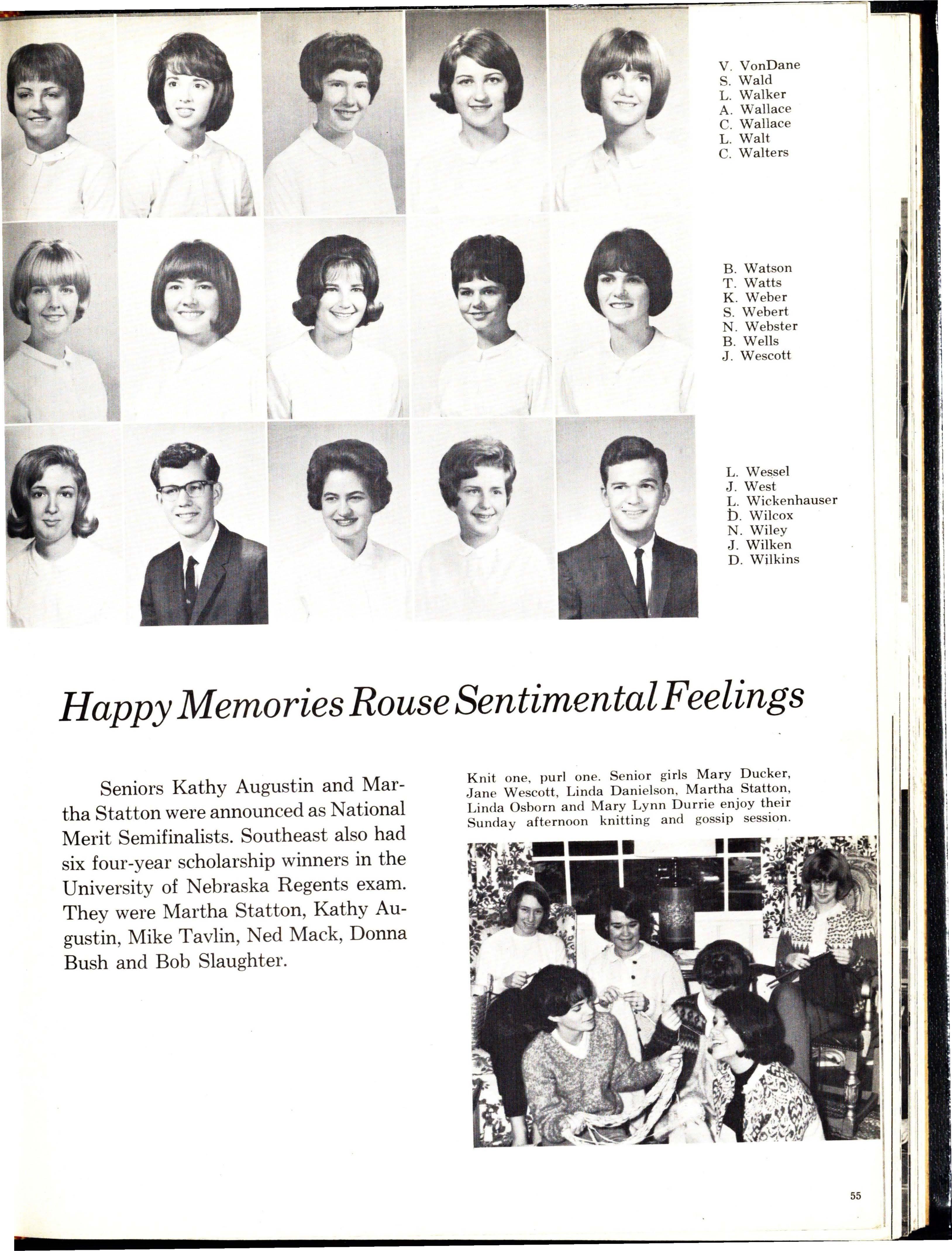 V. VonDane
S. Wald
L. Walker
A. Wallace
C. Wallace
L. Walt
C. Walters

B. Watson
T. Watts
K. Weber
S. Webert
N. Webster
B. Wells
J. Wescott

L. Wessel
J. West
L. Wickenhauser
D. Wilcox
N. Wiley
J. Wilken
D. Wilkins

Happy Memories Rouse Sentimental Feelings

Seniors Kathy Augustin and Martha Statton were announced as National Merit Semifinalists. Southeast also had six four-year scholarship winners in the University of Nebraska Regents exam. They were Martha Statton, Kathy Augustin, Mike Tavlin, Ned Mack, Donna Bush and Bob Slaughter.

Knit one, purl one. Senior girls Mary Ducker, Jane Wescott, Linda Danielson, Martha Statton, Linda Osborn and Mary Lynn Durrie enjoy their Sunday afternoon knitting and gossip session.

55